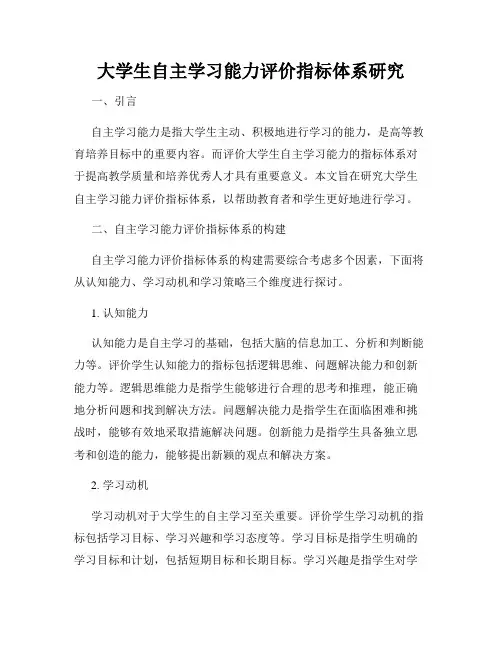 大学生自主学习能力评价指标体系研究

一、引言

自主学习能力是指大学生主动、积极地进行学习的能力，是高等教育培养目标中的重要内容。而评价大学生自主学习能力的指标体系对于提高教学质量和培养优秀人才具有重要意义。本文旨在研究大学生自主学习能力评价指标体系，以帮助教育者和学生更好地进行学习。

二、自主学习能力评价指标体系的构建

自主学习能力评价指标体系的构建需要综合考虑多个因素，下面将从认知能力、学习动机和学习策略三个维度进行探讨。

1. 认知能力

认知能力是自主学习的基础，包括大脑的信息加工、分析和判断能力等。评价学生认知能力的指标包括逻辑思维、问题解决能力和创新能力等。逻辑思维能力是指学生能够进行合理的思考和推理，能正确地分析问题和找到解决方法。问题解决能力是指学生在面临困难和挑战时，能够有效地采取措施解决问题。创新能力是指学生具备独立思考和创造的能力，能够提出新颖的观点和解决方案。

2. 学习动机

学习动机对于大学生的自主学习至关重要。评价学生学习动机的指标包括学习目标、学习兴趣和学习态度等。学习目标是指学生明确的学习目标和计划，包括短期目标和长期目标。学习兴趣是指学生对学